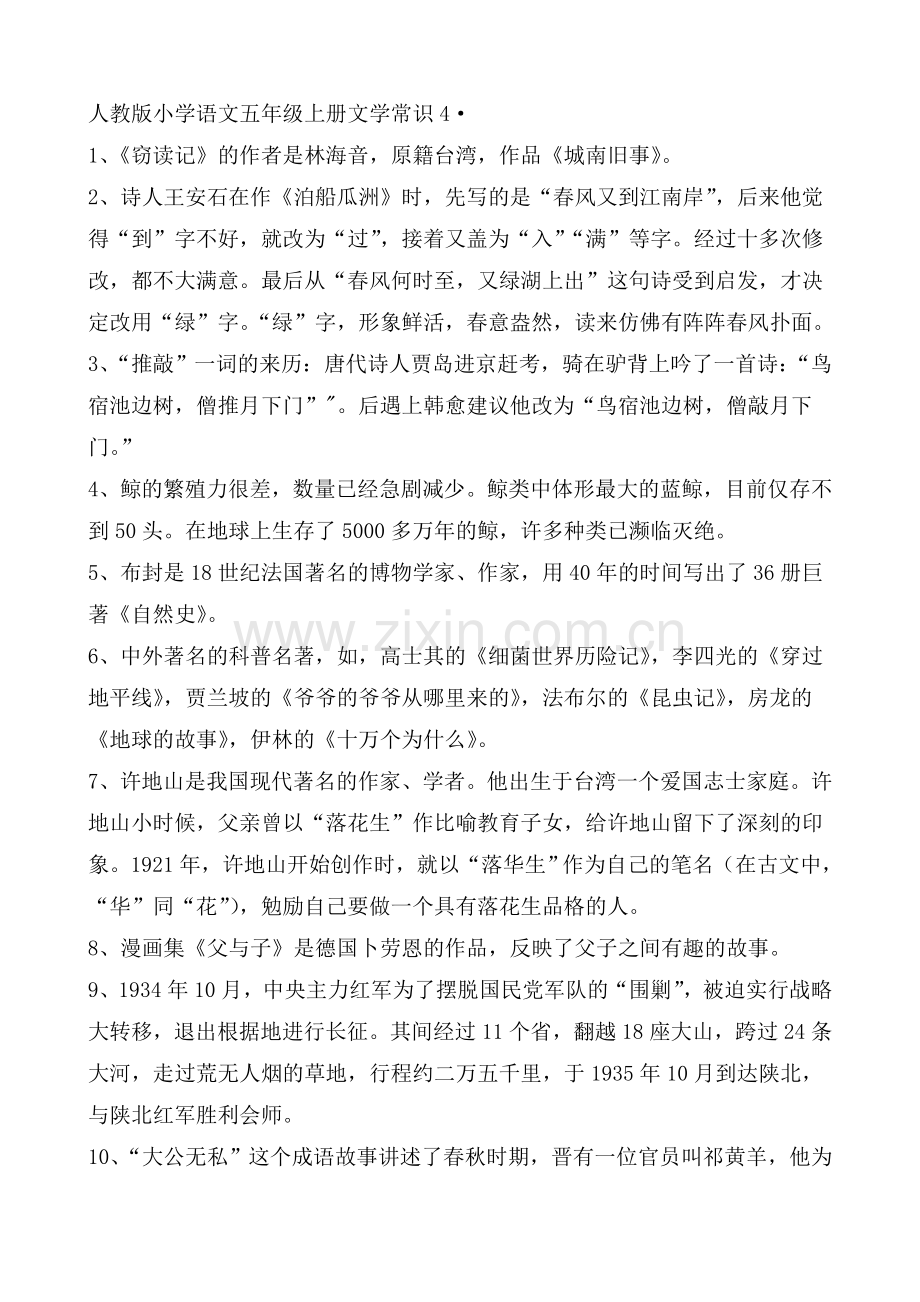 人教版小学语文五年级上册文学常识4•

1、《窃读记》的作者是林海音，原籍台湾，作品《城南旧事》。

2、诗人王安石在作《泊船瓜洲》时，先写的是“春风又到江南岸”，后来他觉得“到”字不好，就改为“过”，接着又盖为“入”“满”等字。经过十多次修改，都不大满意。最后从“春风何时至，又绿湖上出”这句诗受到启发，才决定改用“绿”字。“绿”字，形象鲜活，春意盎然，读来仿佛有阵阵春风扑面。

3、“推敲”一词的来历：唐代诗人贾岛进京赶考，骑在驴背上吟了一首诗：“鸟宿池边树，僧推月下门”″。后遇上韩愈建议他改为“鸟宿池边树，僧敲月下门。”

4、鲸的繁殖力很差，数量已经急剧减少。鲸类中体形最大的蓝鲸，目前仅存不到50头。在地球上生存了5000多万年的鲸，许多种类已濒临灭绝。

5、布封是18世纪法国著名的博物学家、作家，用40年的时间写出了36册巨著《自然史》。

6、中外著名的科普名著，如，高士其的《细菌世界历险记》，李四光的《穿过地平线》，贾兰坡的《爷爷的爷爷从哪里来的》，法布尔的《昆虫记》，房龙的《地球的故事》，伊林的《十万个为什么》。

7、许地山是我国现代著名的作家、学者。他出生于台湾一个爱国志士家庭。许地山小时候，父亲曾以“落花生”作比喻教育子女，给许地山留下了深刻的印象。1921年，许地山开始创作时，就以“落华生”作为自己的笔名（在古文中，“华”同“花”），勉励自己要做一个具有落花生品格的人。

8、漫画集《父与子》是德国卜劳恩的作品，反映了父子之间有趣的故事。

9、1934年10月，中央主力红军为了摆脱国民党军队的“围剿”，被迫实行战略大转移，退出根据地进行长征。其间经过11个省，翻越18座大山，跨过24条大河，走过荒无人烟的草地，行程约二万五千里，于1935年10月到达陕北，与陕北红军胜利会师。

10、“大公无私”这个成语故事讲述了春秋时期，晋有一位官员叫祁黄羊，他为

www.zixin.com.cn